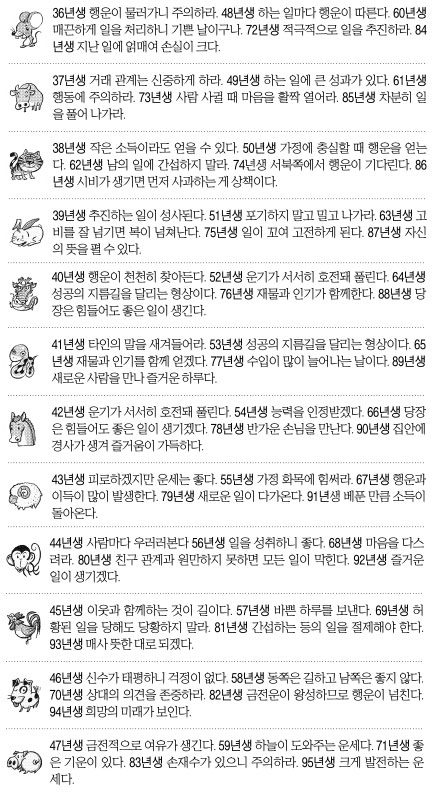 36년생 행운이 물러가니 주의하라. 48년생 하는 일마다 행운이 따른다. 60년생 매끈하게 일을 처리하니 기쁜 날이구나. 72년생 적극적으로 일을 추진하라. 84년생 지난 일에 얽매여 손실이 크다.

37년생 거래 관계는 신중하게 하라. 49년생 하는 일에 큰 성과가 있다. 61년생 행동에 주의하라. 73년생 사람 사귈 때 마음을 활짝 열어라. 85년생 차분히 일을 풀어 나가라.

38년생 작은 소득이라도 얻을 수 있다. 50년생 가정에 충실할 때 행운을 얻는다. 62년생 남의 일에 간섭하지 말라. 74년생 서북쪽에서 행운이 기다린다. 86년생 시비가 생기면 먼저 사과하는 게 상책이다.

39년생 추진하는 일이 성사된다. 51년생 포기하지 말고 밀고 나가라. 63년생 고비를 잘 넘기면 복이 넘쳐난다. 75년생 일이 꼬여 고전하게 된다. 87년생 자신의 뜻을 펼 수 있다.

40년생 행운이 천천히 찾아든다. 52년생 운기가 서서히 호전돼 풀린다. 64년생 성공의 지름길을 달리는 형상이다. 76년생 재물과 인기가 함께한다. 88년생 당장은 힘들어도 좋은 일이 생긴다.

41년생 타인의 말을 새겨들어라. 53년생 성공의 지름길을 달리는 형상이다. 65년생 재물과 인기를 함께 얻겠다. 77년생 수입이 많이 늘어나는 날이다. 89년생 새로운 사람을 만나 즐거운 하루다.

42년생 운기가 서서히 호전돼 풀린다. 54년생 능력을 인정받겠다. 66년생 당장은 힘들어도 좋은 일이 생기겠다. 78년생 반가운 손님을 만난다. 90년생 집안에 경사가 생겨 즐거움이 가득하다.

43년생 피로하겠지만 운세는 좋다. 55년생 가정 화목에 힘써라. 67년생 행운과 이득이 많이 발생한다. 79년생 새로운 일이 다가온다. 91년생 베푼 만큼 소득이 돌아온다.

44년생 사람마다 우러러본다 56년생 일을 성취하니 좋다. 68년생 마음을 다스려라. 80년생 친구 관계과 원만하지 못하면 모든 일이 막힌다. 92년생 즐거운 일이 생기겠다.

45년생 이웃과 함께하는 것이 길이다. 57년생 바쁜 하루를 보낸다. 69년생 허황된 일을 당해도 당황하지 말라. 81년생 간섭하는 등의 일을 절제해야 한다. 93년생 매사 뜻한 대로 되겠다.

46년생 신수가 태평하니 걱정이 없다. 58년생 동쪽은 길하고 남쪽은 좋지 않다. 70년생 상대의 의견을 존중하라. 82년생 금전운이 왕성하므로 행운이 넘친다. 94년생 희망의 미래가 보인다.

47년생 금전적으로 여유가 생긴다. 59년생 하늘이 도와주는 운세다. 71년생 좋은 기운이 있다. 83년생 손재수가 있으니 주의하라. 95년생 크게 발전하는 운세다.